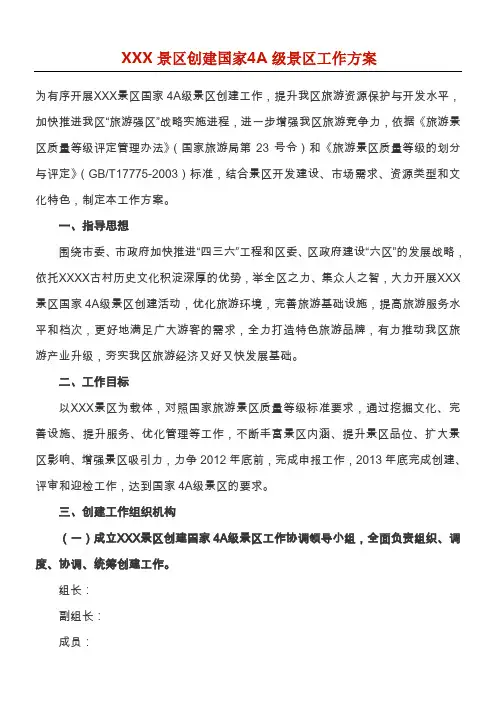 XXX 景区创建国家4A 级景区工作方案

为有序开展XXX景区国家 4A级景区创建工作，提升我区旅游资源保护与开发水平，加快推进我区“旅游强区”战略实施进程，进一步增强我区旅游竞争力，依据《旅游景区质量等级评定管理办法》（国家旅游局第 23 号令）和《旅游景区质量等级的划分与评定》（GB/T17775-2003）标准，结合景区开发建设、市场需求、资源类型和文化特色，制定本工作方案。

一、指导思想

围绕市委、市政府加快推进“四三六”工程和区委、区政府建设“六区”的发展战略，依托XXXX古村历史文化积淀深厚的优势，举全区之力、集众人之智，大力开展XXX景区国家 4A级景区创建活动，优化旅游环境，完善旅游基础设施，提高旅游服务水平和档次，更好地满足广大游客的需求，全力打造特色旅游品牌，有力推动我区旅游产业升级，夯实我区旅游经济又好又快发展基础。

二、工作目标

以XXX景区为载体，对照国家旅游景区质量等级标准要求，通过挖掘文化、完善设施、提升服务、优化管理等工作，不断丰富景区内涵、提升景区品位、扩大景区影响、增强景区吸引力，力争 2012 年底前，完成申报工作，2013 年底完成创建、评审和迎检工作，达到国家 4A级景区的要求。

三、创建工作组织机构

（一）成立XXX景区创建国家 4A级景区工作协调领导小组，全面负责组织、调度、协调、统筹创建工作。

组长：

副组长：

成员：